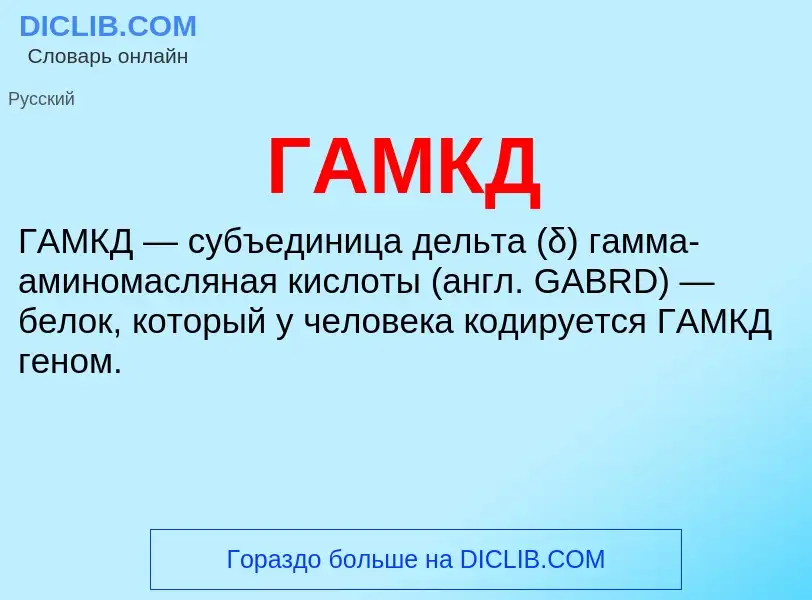 DICLIB.COM
Словарь онлайн

Русский

ГАМКД

ГАМКД — субъединица дельта (δ) гамма-аминомасляная кислоты (англ. GABRD) — белок, который у человека кодируется ГАМКД геном.

Гораздо больше на DICLIB.COM